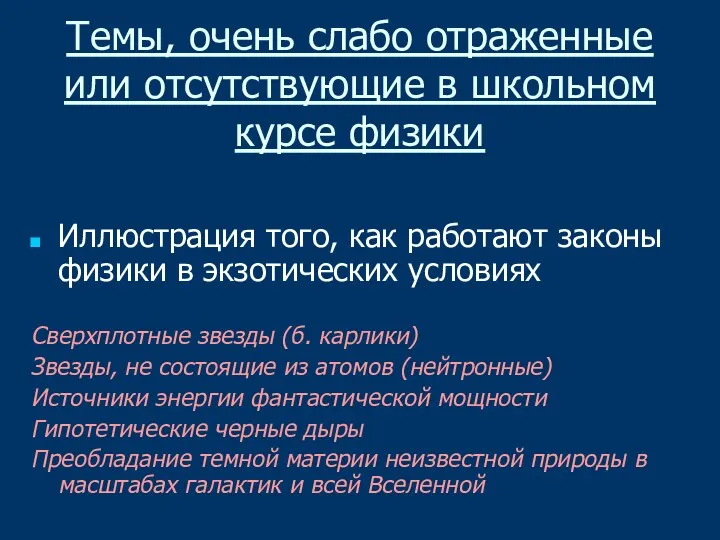 Темы, очень слабо отраженные или отсутствующие в школьном курсе физики

Иллюстрация того, как работают законы физики в экзотических условиях

Сверхплотные звезды (б. карлики)
Звезды, не состоящие из атомов (нейтронные)
Источники энергии фантастической мощности
Гипотетические черные дыры
Преобладание темной материи неизвестной природы в масштабах галактик и всей Вселенной